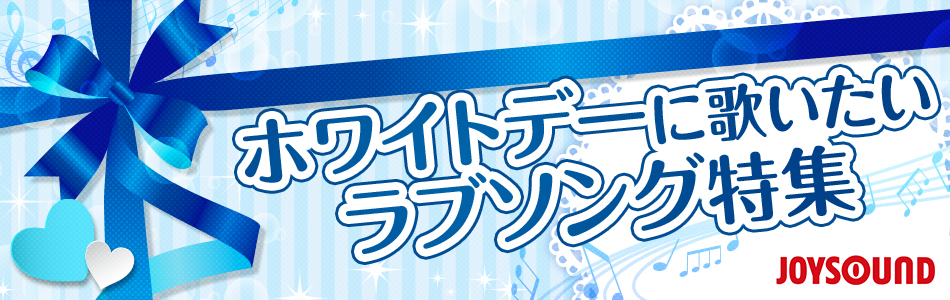 ホワイトデーに歌いたい
ラブソング特集

JOYSOUND